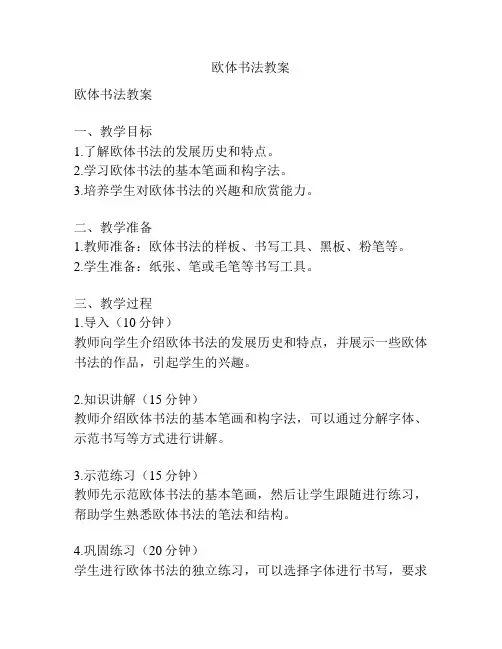 欧体书法教案

欧体书法教案

一、教学目标
1.了解欧体书法的发展历史和特点。
2.学习欧体书法的基本笔画和构字法。
3.培养学生对欧体书法的兴趣和欣赏能力。

二、教学准备
1.教师准备：欧体书法的样板、书写工具、黑板、粉笔等。
2.学生准备：纸张、笔或毛笔等书写工具。

三、教学过程
1.导入（10 分钟）
教师向学生介绍欧体书法的发展历史和特点，并展示一些欧体书法的作品，引起学生的兴趣。

2.知识讲解（15 分钟）
教师介绍欧体书法的基本笔画和构字法，可以通过分解字体、示范书写等方式进行讲解。

3.示范练习（15 分钟）
教师先示范欧体书法的基本笔画，然后让学生跟随进行练习，帮助学生熟悉欧体书法的笔法和结构。

4.巩固练习（20 分钟）
学生进行欧体书法的独立练习，可以选择字体进行书写，要求